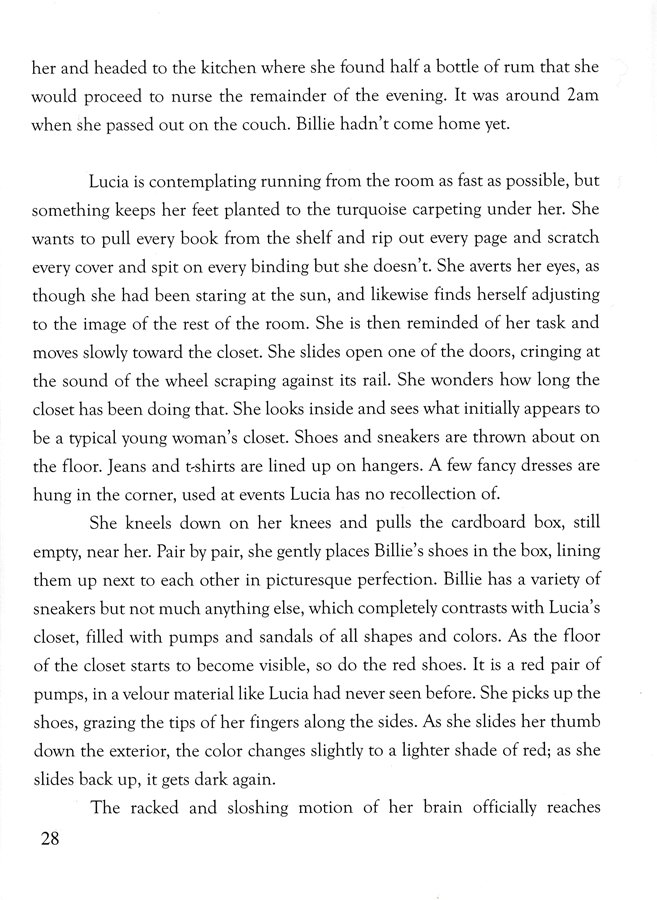 her and headed to the kitchen where she found half a bottle of rum that she would proceed to nurse the remainder of the evening. It was around 2am when she passed out on the couch. Billie hadn't come home yet.

Lucia is contemplating running from the room as fast as possible, but something keeps her feet planted to the turquoise carpeting under her. She wants to pull every book from the shelf and rip out every page and scratch every cover and spit on every binding but she doesn't. She averts her eyes, as though she had been staring at the sun, and likewise finds herself adjusting to the image of the rest of the room. She is then reminded of her task and moves slowly toward the closet. She slides open one of the doors, cringing at the sound of the wheel scraping against its rail. She wonders how long the closet has been doing that. She looks inside and sees what initially appears to be a typical young woman's closet. Shoes and sneakers are thrown about on the floor. Jeans and t-shirts are lined up on hangers. A few fancy dresses are hung in the corner, used at events Lucia has no recollection of.

She kneels down on her knees and pulls the cardboard box, still empty, near her. Pair by pair, she gently places Billie's shoes in the box, lining them up next to each other in picturesque perfection. Billie has a variety of sneakers but not much anything else, which completely contrasts with Lucia's closet, filled with pumps and sandals of all shapes and colors. As the floor of the closet starts to become visible, so do the red shoes. It is a red pair of pumps, in a velour material like Lucia had never seen before. She picks up the shoes, grazing the tips of her fingers along the sides. As she slides her thumb down the exterior, the color changes slightly to a lighter shade of red; as she slides back up, it gets dark again.

The racked and sloshing motion of her brain officially reaches

28